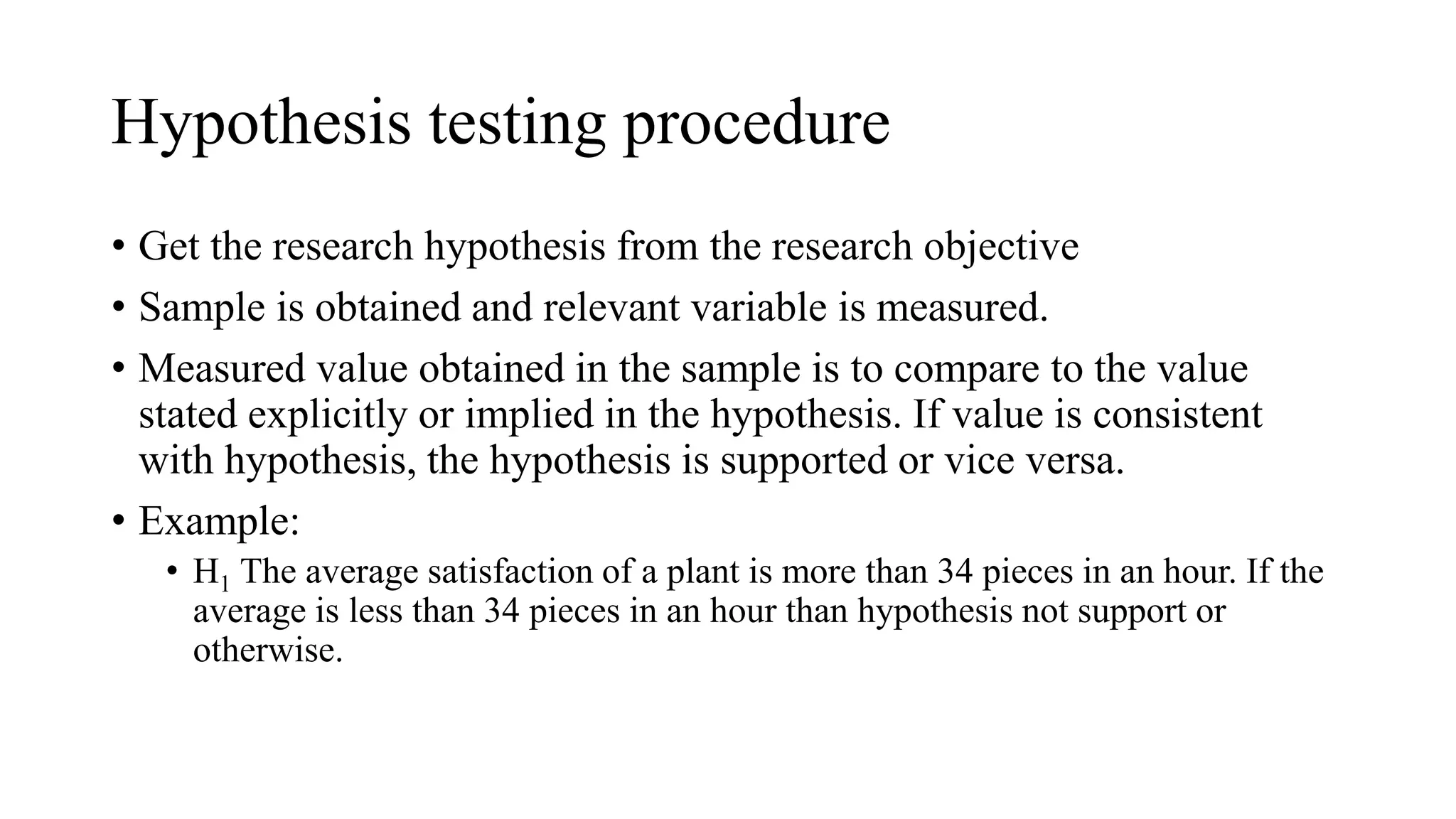 Hypothesis testing procedure

• Get the research hypothesis from the research objective
• Sample is obtained and relevant variable is measured.
• Measured value obtained in the sample is to compare to the value stated explicitly or implied in the hypothesis. If value is consistent with hypothesis, the hypothesis is supported or vice versa.
• Example:
  • $H_1$ The average satisfaction of a plant is more than 34 pieces in an hour. If the average is less than 34 pieces in an hour than hypothesis not support or otherwise.